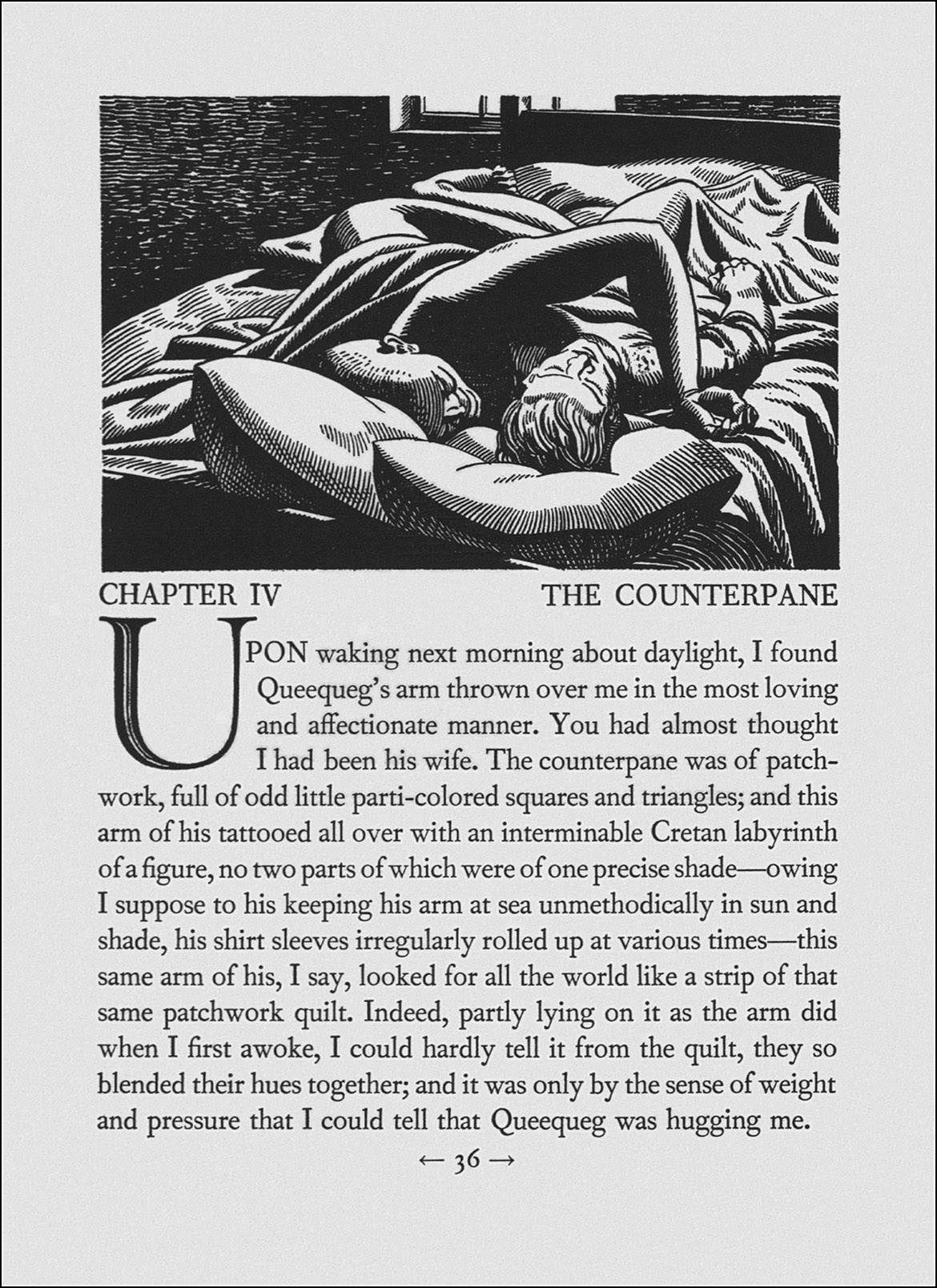 CHAPTER IV THE COUNTERPANE

UPON waking next morning about daylight, I found Queequeg's arm thrown over me in the most loving and affectionate manner. You had almost thought I had been his wife. The counterpane was of patchwork, full of odd little parti-colored squares and triangles; and this arm of his tattooed all over with an interminable Cretan labyrinth of a figure, no two parts of which were of one precise shade—owing I suppose to his keeping his arm at sea unmethodically in sun and shade, his shirt sleeves irregularly rolled up at various times—this same arm of his, I say, looked for all the world like a strip of that same patchwork quilt. Indeed, partly lying on it as the arm did when I first awoke, I could hardly tell it from the quilt, they so blended their hues together; and it was only by the sense of weight and pressure that I could tell that Queequeg was hugging me.

← 36 →